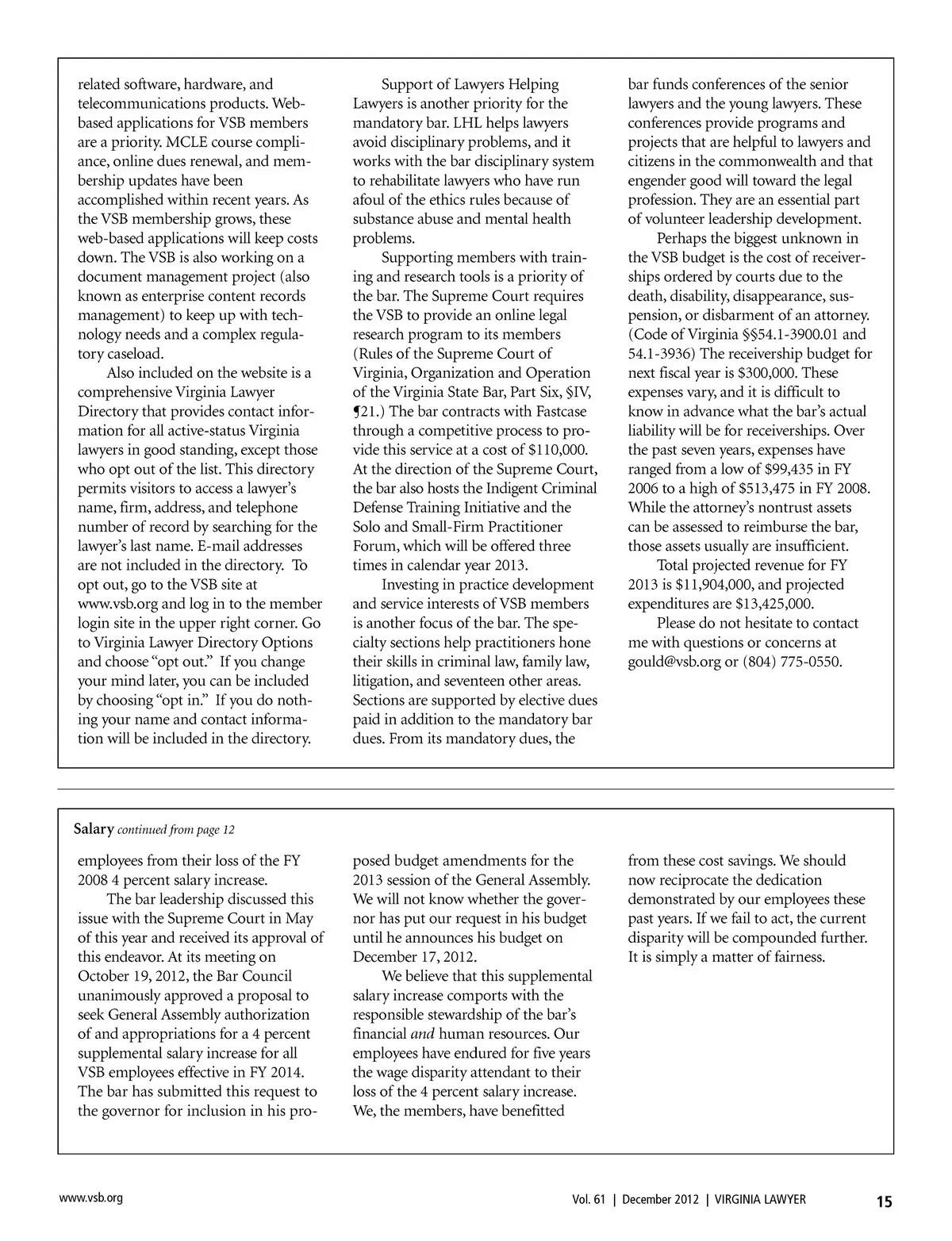 related software, hardware, and telecommunications products. Web-based applications for VSB members are a priority. MCLE course compliance, online dues renewal, and membership updates have been accomplished within recent years. As the VSB membership grows, these web-based applications will keep costs down. The VSB is also working on a document management project (also known as enterprise content records management) to keep up with technology needs and a complex regulatory caseload.

Also included on the website is a comprehensive Virginia Lawyer Directory that provides contact information for all active-status Virginia lawyers in good standing, except those who opt out of the list. This directory permits visitors to access a lawyer's name, firm, address, and telephone number of record by searching for the lawyer's last name. E-mail addresses are not included in the directory. To opt out, go to the VSB site at www.vsb.org and log in to the member login site in the upper right corner. Go to Virginia Lawyer Directory Options and choose "opt out." If you change your mind later, you can be included by choosing "opt in." If you do nothing your name and contact information will be included in the directory.

Support of Lawyers Helping Lawyers is another priority for the mandatory bar. LHL helps lawyers avoid disciplinary problems, and it works with the bar disciplinary system to rehabilitate lawyers who have run afoul of the ethics rules because of substance abuse and mental health problems.

Supporting members with training and research tools is a priority of the bar. The Supreme Court requires the VSB to provide an online legal research program to its members (Rules of the Supreme Court of Virginia, Organization and Operation of the Virginia State Bar, Part Six, §IV, ¶21.) The bar contracts with Fastcase through a competitive process to provide this service at a cost of $110,000. At the direction of the Supreme Court, the bar also hosts the Indigent Criminal Defense Training Initiative and the Solo and Small-Firm Practitioner Forum, which will be offered three times in calendar year 2013.

Investing in practice development and service interests of VSB members is another focus of the bar. The specialty sections help practitioners hone their skills in criminal law, family law, litigation, and seventeen other areas. Sections are supported by elective dues paid in addition to the mandatory bar dues. From its mandatory dues, the bar funds conferences of the senior lawyers and the young lawyers. These conferences provide programs and projects that are helpful to lawyers and citizens in the commonwealth and that engender good will toward the legal profession. They are an essential part of volunteer leadership development.

Perhaps the biggest unknown in the VSB budget is the cost of receiverships ordered by courts due to the death, disability, disappearance, suspension, or disbarment of an attorney. (Code of Virginia §§54.1-3900.01 and 54.1-3936) The receivership budget for next fiscal year is $300,000. These expenses vary, and it is difficult to know in advance what the bar's actual liability will be for receiverships. Over the past seven years, expenses have ranged from a low of $99,435 in FY 2006 to a high of $513,475 in FY 2008. While the attorney's nontrust assets can be assessed to reimburse the bar, those assets usually are insufficient.

Total projected revenue for FY 2013 is $11,904,000, and projected expenditures are $13,425,000.

Please do not hesitate to contact me with questions or concerns at gould@vsb.org or (804) 775-0550.

Salary continued from page 12

employees from their loss of the FY 2008 4 percent salary increase.

The bar leadership discussed this issue with the Supreme Court in May of this year and received its approval of this endeavor. At its meeting on October 19, 2012, the Bar Council unanimously approved a proposal to seek General Assembly authorization of and appropriations for a 4 percent supplemental salary increase for all VSB employees effective in FY 2014. The bar has submitted this request to the governor for inclusion in his proposed budget amendments for the 2013 session of the General Assembly. We will not know whether the governor has put our request in his budget until he announces his budget on December 17, 2012.

We believe that this supplemental salary increase comports with the responsible stewardship of the bar's financial and human resources. Our employees have endured for five years the wage disparity attendant to their loss of the 4 percent salary increase. We, the members, have benefitted from these cost savings. We should now reciprocate the dedication demonstrated by our employees these past years. If we fail to act, the current disparity will be compounded further. It is simply a matter of fairness.

www.vsb.org

Vol. 61 | December 2012 | VIRGINIA LAWYER 15